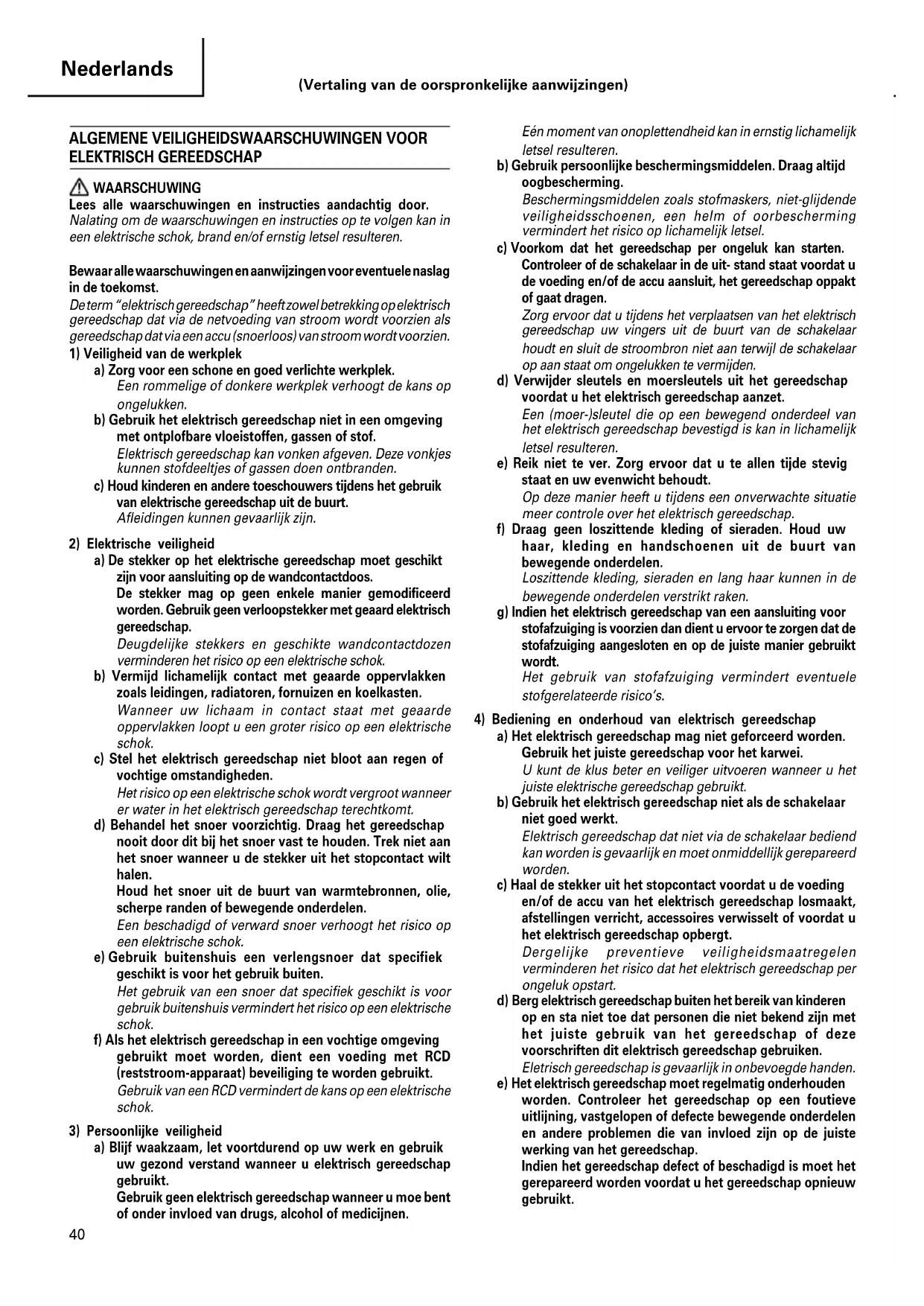 Nederlands

(Vertaling van de oorspronkelijke aanwijzingen)

ALGEMENE VEILIGHEIDSWAARSCHUWINGEN VOOR ELEKTRISCH GEREEDSCHAP

WAARSCHUWING
Lees alle waarschuwingen en instructies aandachtig door.
Nalating om de waarschuwingen en instructies op te volgen kan in een elektrische schok, brand en/of ernstig letsel resulteren.

Bewaar alle waarschuwingen en aanwijzingen voor eventuele naslag in de toekomst.
De term "elektrisch gereedschap" heeft zowel betrekking op elektrisch gereedschap dat via de netvoeding van stroom wordt voorzien als gereedschap dat via een accu (snoerloos) van stroom wordt voorzien.
1) Veiligheid van de werkplek
a) Zorg voor een schone en goed verlichte werkplek.
Een rommelige of donkere werkplek verhoogt de kans op ongelukken.
b) Gebruik het elektrisch gereedschap niet in een omgeving met ontplofbare vloeistoffen, gassen of stof.
Elektrisch gereedschap kan vonken afgeven. Deze vonkjes kunnen stofdeeltjes of gassen doen ontbranden.
c) Houd kinderen en andere toeschouwers tijdens het gebruik van elektrische gereedschap uit de buurt.
Afleidingen kunnen gevaarlijk zijn.

2) Elektrische veiligheid
a) De stekker op het elektrische gereedschap moet geschikt zijn voor aansluiting op de wandcontactdoos.
De stekker mag op geen enkele manier gemodificeerd worden. Gebruik geen verloopstekker met geaard elektrisch gereedschap.
Deugdelijke stekkers en geschikte wandcontactdozen verminderen het risico op een elektrische schok.
b) Vermijd lichamelijk contact met geaarde oppervlakken zoals leidingen, radiatoren, fornuizen en koelkasten.
Wanneer uw lichaam in contact staat met geaarde oppervlakken loopt u een groter risico op een elektrische schok.
c) Stel het elektrisch gereedschap niet bloot aan regen of vochtige omstandigheden.
Het risico op een elektrische schok wordt vergroot wanneer er water in het elektrisch gereedschap terechtkomt.
d) Behandel het snoer voorzichtig. Draag het gereedschap nooit door dit bij het snoer vast te houden. Trek niet aan het snoer wanneer u de stekker uit het stopcontact wilt halen.
Houd het snoer uit de buurt van warmtebronnen, olie, scherpe randen of bewegende onderdelen.
Een beschadigd of verward snoer verhoogt het risico op een elektrische schok.
e) Gebruik buitenshuis een verlengsnoer dat specifiek geschikt is voor het gebruik buiten.
Het gebruik van een snoer dat specifiek geschikt is voor gebruik buitenshuis vermindert het risico op een elektrische schok.
f) Als het elektrisch gereedschap in een vochtige omgeving gebruikt moet worden, dient een voeding met RCD (reststroom-apparaat) beveiliging te worden gebruikt.
Gebruik van een RCD vermindert de kans op een elektrische schok.

3) Persoonlijke veiligheid
a) Blijf waakzaam, let voortdurend op uw werk en gebruik uw gezond verstand wanneer u elektrisch gereedschap gebruikt.
Gebruik geen elektrisch gereedschap wanneer u moe bent of onder invloed van drugs, alcohol of medicijnen.
Eén moment van onoplettendheid kan in ernstig lichamelijk letsel resulteren.
b) Gebruik persoonlijke beschermingsmiddelen. Draag altijd oogbescherming.
Beschermingsmiddelen zoals stofmaskers, niet-glijdende veiligheidsschoenen, een helm of oorbescherming vermindert het risico op lichamelijk letsel.
c) Voorkom dat het gereedschap per ongeluk kan starten.
Controleer of de schakelaar in de uit- stand staat voordat u de voeding en/of de accu aansluit, het gereedschap oppakt of gaat dragen.
Zorg ervoor dat u tijdens het verplaatsen van het elektrisch gereedschap uw vingers uit de buurt van de schakelaar houdt en sluit de stroombron niet aan terwijl de schakelaar op aan staat om ongelukken te vermijden.
d) Verwijder sleutels en moersleutels uit het gereedschap voordat u het elektrisch gereedschap aanzet.
Een (moer-)sleutel die op een bewegend onderdeel van het elektrisch gereedschap bevestigd is kan in lichamelijk letsel resulteren.
e) Reik niet te ver. Zorg ervoor dat u te allen tijde stevig staat en uw evenwicht behoudt.
Op deze manier heeft u tijdens een onverwachte situatie meer controle over het elektrisch gereedschap.
f) Draag geen loszittende kleding of sieraden. Houd uw haar, kleding en handschoenen uit de buurt van bewegende onderdelen.
Loszittende kleding, sieraden en lang haar kunnen in de bewegende onderdelen verstrikt raken.
g) Indien het elektrisch gereedschap van een aansluiting voor stofafzuiging is voorzien dan dient u ervoor te zorgen dat de stofafzuiging aangesloten en op de juiste manier gebruikt wordt.
Het gebruik van stofafzuiging vermindert eventuele stofgerelateerde risico's.

4) Bediening en onderhoud van elektrisch gereedschap
a) Het elektrisch gereedschap mag niet geforceerd worden. Gebruik het juiste gereedschap voor het karwei.
U kunt de klus beter en veiliger uitvoeren wanneer u het juiste elektrische gereedschap gebruikt.
b) Gebruik het elektrisch gereedschap niet als de schakelaar niet goed werkt.
Elektrisch gereedschap dat niet via de schakelaar bediend kan worden is gevaarlijk en moet onmiddellijk gerepareerd worden.
c) Haal de stekker uit het stopcontact voordat u de voeding en/of de accu van het elektrisch gereedschap losmaakt, afstellingen verricht, accessoires verwisselt of voordat u het elektrisch gereedschap opbergt.
Dergelijke preventieve veiligheidsmaatregelen verminderen het risico dat het elektrisch gereedschap per ongeluk opstart.
d) Berg elektrisch gereedschap buiten het bereik van kinderen op en sta niet toe dat personen die niet bekend zijn met het juiste gebruik van het gereedschap of deze voorschriften dit elektrisch gereedschap gebruiken.
Eletrisch gereedschap is gevaarlijk in onbevoegde handen.
e) Het elektrisch gereedschap moet regelmatig onderhouden worden. Controleer het gereedschap op een foutieve uitlijning, vastgelopen of defecte bewegende onderdelen en andere problemen die van invloed zijn op de juiste werking van het gereedschap.
Indien het gereedschap defect of beschadigd is moet het gerepareerd worden voordat u het gereedschap opnieuw gebruikt.

40